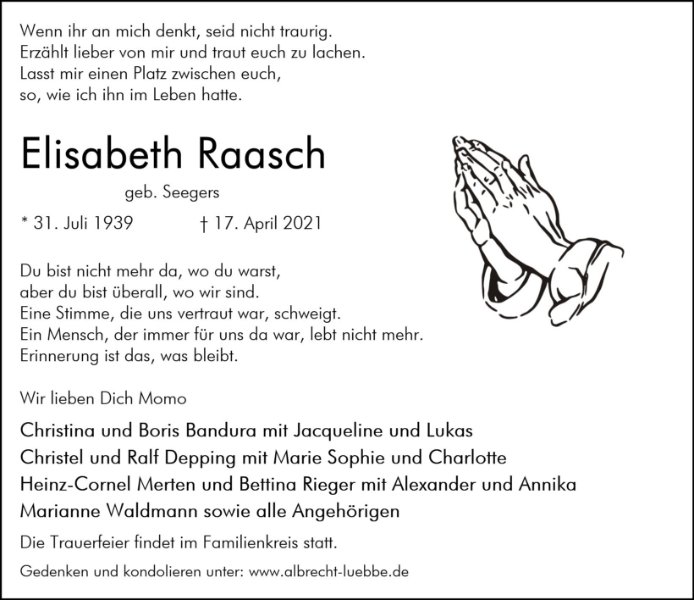 Wenn ihr an mich denkt, seid nicht traurig.
Erzählt lieber von mir und traut euch zu lachen.
Lasst mir einen Platz zwischen euch,
so, wie ich ihn im Leben hatte.

Elisabeth Raasch

geb. Seegers

* 31. Juli 1939 † 17. April 2021

Du bist nicht mehr da, wo du warst,
aber du bist überall, wo wir sind.
Eine Stimme, die uns vertraut war, schweigt.
Ein Mensch, der immer für uns da war, lebt nicht mehr.
Erinnerung ist das, was bleibt.

Wir lieben Dich Momo

Christina und Boris Bandura mit Jacqueline und Lukas
Christel und Ralf Depping mit Marie Sophie und Charlotte
Heinz-Cornel Merten und Bettina Rieger mit Alexander und Annika
Marianne Waldmann sowie alle Angehörigen

Die Trauerfeier findet im Familienkreis statt.

Gedenken und kondolieren unter: www.albrecht-luebbe.de